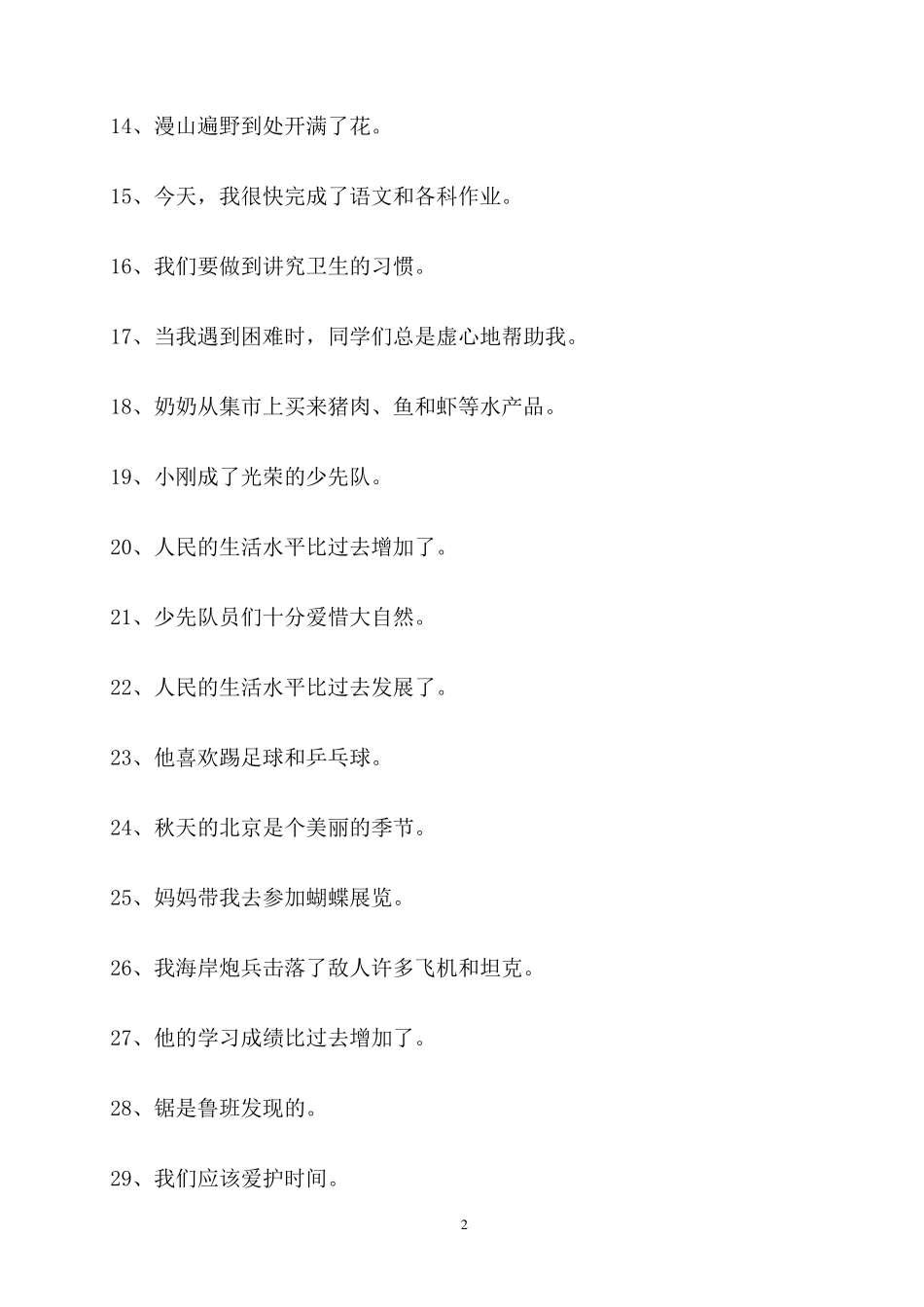 14、漫山遍野到处开满了花。

15、今天，我很快完成了语文和各科作业。

16、我们要做到讲究卫生的习惯。

17、当我遇到困难时，同学们总是虚心地帮助我。

18、奶奶从集市上买来猪肉、鱼和虾等水产品。

19、小刚成了光荣的少先队。

20、人民的生活水平比过去增加了。

21、少先队员们十分爱惜大自然。

22、人民的生活水平比过去发展了。

23、他喜欢踢足球和乒乓球。

24、秋天的北京是个美丽的季节。

25、妈妈带我去参加蝴蝶展览。

26、我海岸炮兵击落了敌人许多飞机和坦克。

27、他的学习成绩比过去增加了。

28、锯是鲁班发现的。

29、我们应该爱护时间。

2